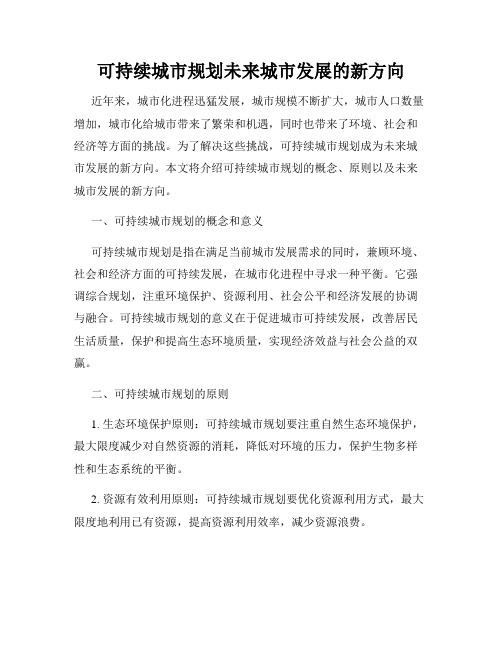 可持续城市规划未来城市发展的新方向

近年来，城市化进程迅猛发展，城市规模不断扩大，城市人口数量增加，城市化给城市带来了繁荣和机遇，同时也带来了环境、社会和经济等方面的挑战。为了解决这些挑战，可持续城市规划成为未来城市发展的新方向。本文将介绍可持续城市规划的概念、原则以及未来城市发展的新方向。

一、可持续城市规划的概念和意义

可持续城市规划是指在满足当前城市发展需求的同时，兼顾环境、社会和经济方面的可持续发展，在城市化进程中寻求一种平衡。它强调综合规划，注重环境保护、资源利用、社会公平和经济发展的协调与融合。可持续城市规划的意义在于促进城市可持续发展，改善居民生活质量，保护和提高生态环境质量，实现经济效益与社会公益的双赢。

二、可持续城市规划的原则

1. 生态环境保护原则：可持续城市规划要注重自然生态环境保护，最大限度减少对自然资源的消耗，降低对环境的压力，保护生物多样性和生态系统的平衡。

2. 资源有效利用原则：可持续城市规划要优化资源利用方式，最大限度地利用已有资源，提高资源利用效率，减少资源浪费。